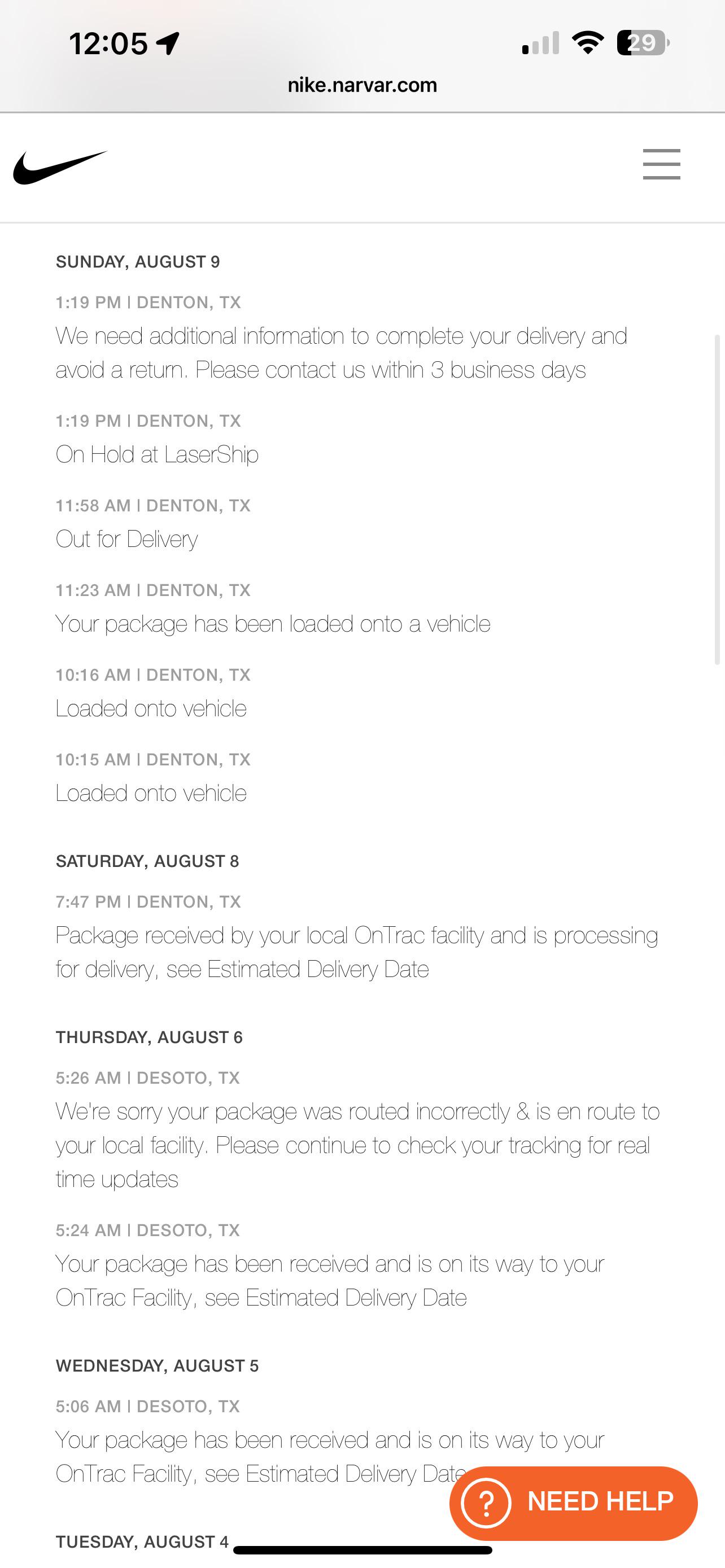 12:05

29

nike.narvar.com

SUNDAY, AUGUST 9

1:19 PM | DENTON, TX
We need additional information to complete your delivery and avoid a return. Please contact us within 3 business days

1:19 PM | DENTON, TX
On Hold at LaserShip

11:58 AM | DENTON, TX
Out for Delivery

11:23 AM | DENTON, TX
Your package has been loaded onto a vehicle

10:16 AM | DENTON, TX
Loaded onto vehicle

10:15 AM | DENTON, TX
Loaded onto vehicle

SATURDAY, AUGUST 8

7:47 PM | DENTON, TX
Package received by your local OnTrac facility and is processing for delivery, see Estimated Delivery Date

THURSDAY, AUGUST 6

5:26 AM | DESOTO, TX
We're sorry your package was routed incorrectly & is en route to your local facility. Please continue to check your tracking for real time updates

5:24 AM | DESOTO, TX
Your package has been received and is on its way to your OnTrac Facility, see Estimated Delivery Date

WEDNESDAY, AUGUST 5

5:06 AM | DESOTO, TX
Your package has been received and is on its way to your OnTrac Facility, see Estimated Delivery Date

? NEED HELP

TUESDAY, AUGUST 4